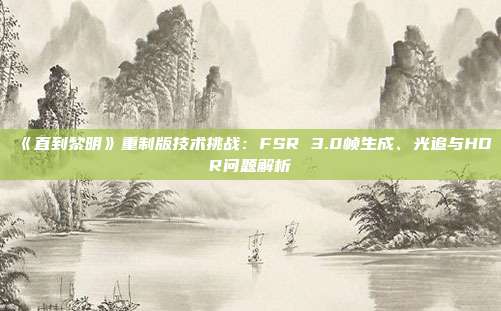 《直到黎明》重制版技术挑战：FSR 3.0帧生成、光追与HDR问题解析